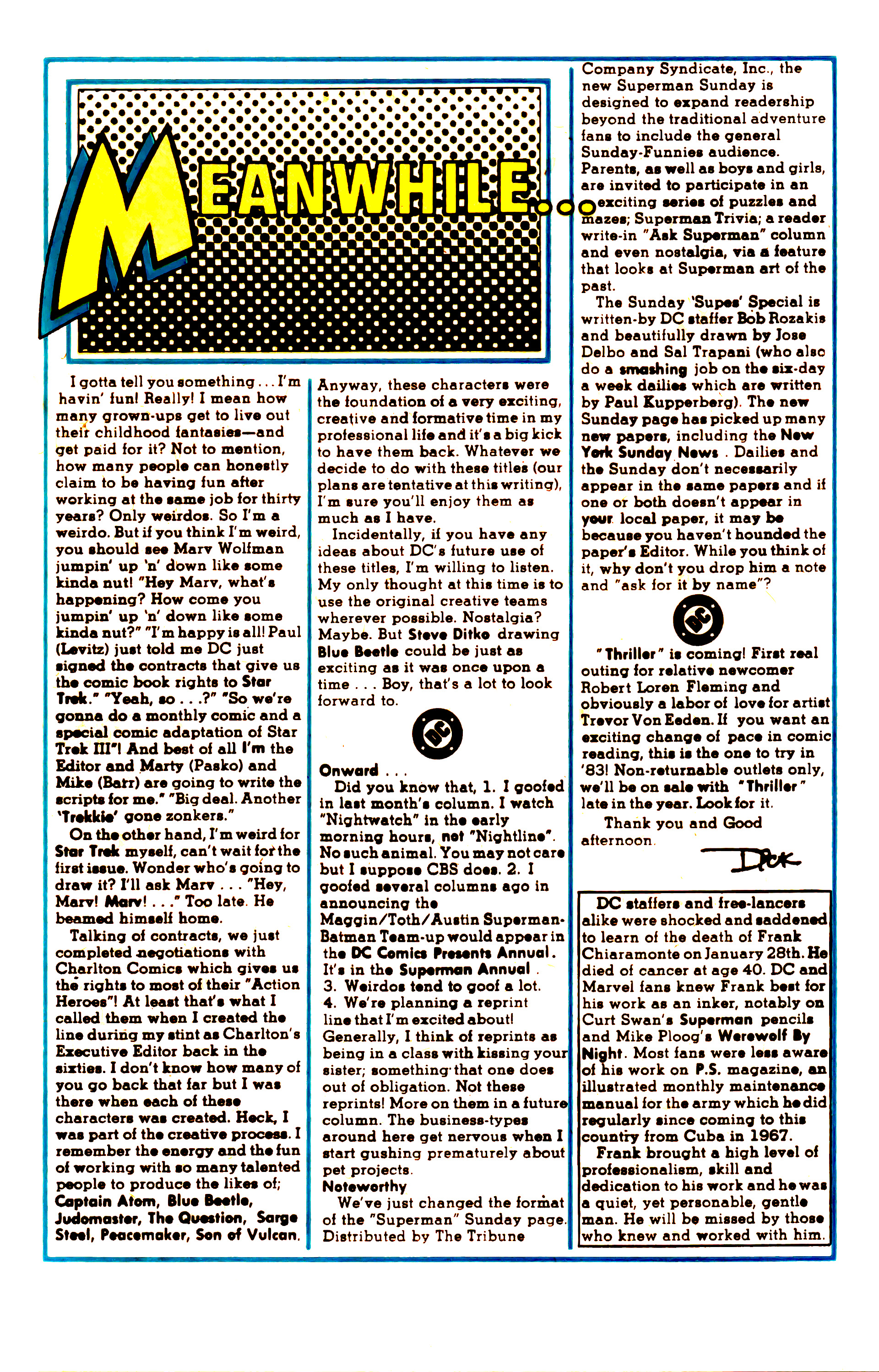 MEANWHILE...

I gotta tell you something . . . I'm havin' fun! Really! I mean how many grown-ups get to live out their childhood fantasies—and get paid for it? Not to mention, how many people can honestly claim to be having fun after working at the same job for thirty years? Only weirdos. So I'm a weirdo. But if you think I'm weird, you should see Marv Wolfman jumpin' up 'n' down like some kinda nut! "Hey Marv, what's happening? How come you jumpin' up 'n' down like some kinda nut?" "I'm happy is all! Paul (Levitz) just told me DC just signed the contracts that give us the comic book rights to Star Trek." "Yeah, so . . .?" "So we're gonna do a monthly comic and a special comic adaptation of Star Trek III"! And best of all I'm the Editor and Marty (Pasko) and Mike (Barr) are going to write the scripts for me." "Big deal. Another 'Trekkie' gone zonkers."

On the other hand, I'm weird for Star Trek myself, can't wait for the first issue. Wonder who's going to draw it? I'll ask Marv . . . "Hey, Marv! Marv! . . ." Too late. He beamed himself home.

Talking of contracts, we just completed negotiations with Charlton Comics which gives us the rights to most of their "Action Heroes"! At least that's what I called them when I created the line during my stint as Charlton's Executive Editor back in the sixties. I don't know how many of you go back that far but I was there when each of these characters was created. Heck, I was part of the creative process. I remember the energy and the fun of working with so many talented people to produce the likes of; Captain Atom, Blue Beetle, Judomaster, The Question, Sarge Steel, Peacemaker, Son of Vulcan. Anyway, these characters were the foundation of a very exciting, creative and formative time in my professional life and it's a big kick to have them back. Whatever we decide to do with these titles (our plans are tentative at this writing), I'm sure you'll enjoy them as much as I have.

Incidentally, if you have any ideas about DC's future use of these titles, I'm willing to listen. My only thought at this time is to use the original creative teams wherever possible. Nostalgia? Maybe. But Steve Ditko drawing Blue Beetle could be just as exciting as it was once upon a time . . . Boy, that's a lot to look forward to.

DC

Onward . . .

Did you know that, 1. I goofed in last month's column. I watch "Nightwatch" in the early morning hours, not "Nightline". No such animal. You may not care but I suppose CBS does. 2. I goofed several columns ago in announcing the Maggin/Toth/Austin Superman-Batman Team-up would appear in the DC Comics Presents Annual. It's in the Superman Annual. 3. Weirdos tend to goof a lot. 4. We're planning a reprint line that I'm excited about! Generally, I think of reprints as being in a class with kissing your sister; something that one does out of obligation. Not these reprints! More on them in a future column. The business-types around here get nervous when I start gushing prematurely about pet projects.

Noteworthy

We've just changed the format of the "Superman" Sunday page. Distributed by The Tribune Company Syndicate, Inc., the new Superman Sunday is designed to expand readership beyond the traditional adventure fans to include the general Sunday-Funnies audience. Parents, as well as boys and girls, are invited to participate in an exciting series of puzzles and mazes; Superman Trivia; a reader write-in "Ask Superman" column and even nostalgia, via a feature that looks at Superman art of the past.

The Sunday 'Supes' Special is written-by DC staffer Bob Rozakis and beautifully drawn by Jose Delbo and Sal Trapani (who also do a smashing job on the six-day a week dailies which are written by Paul Kupperberg). The new Sunday page has picked up many new papers, including the New York Sunday News. Dailies and the Sunday don't necessarily appear in the same papers and if one or both doesn't appear in your local paper, it may be because you haven't hounded the paper's Editor. While you think of it, why don't you drop him a note and "ask for it by name"?

DC

"Thriller" is coming! First real outing for relative newcomer Robert Loren Fleming and obviously a labor of love for artist Trevor Von Eeden. If you want an exciting change of pace in comic reading, this is the one to try in '83! Non-returnable outlets only, we'll be on sale with "Thriller" late in the year. Look for it.

Thank you and Good afternoon.

Dick

DC staffers and free-lancers alike were shocked and saddened to learn of the death of Frank Chiaramonte on January 28th. He died of cancer at age 40. DC and Marvel fans knew Frank best for his work as an inker, notably on Curt Swan's Superman pencils and Mike Ploog's Werewolf By Night. Most fans were less aware of his work on P.S. magazine, an illustrated monthly maintenance manual for the army which he did regularly since coming to this country from Cuba in 1967.

Frank brought a high level of professionalism, skill and dedication to his work and he was a quiet, yet personable, gentle man. He will be missed by those who knew and worked with him.